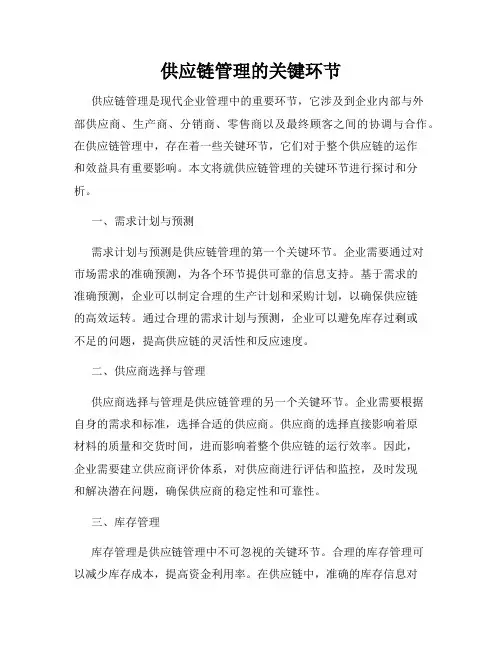 供应链管理的关键环节

供应链管理是现代企业管理中的重要环节，它涉及到企业内部与外部供应商、生产商、分销商、零售商以及最终顾客之间的协调与合作。在供应链管理中，存在着一些关键环节，它们对于整个供应链的运作和效益具有重要影响。本文将就供应链管理的关键环节进行探讨和分析。

一、需求计划与预测

需求计划与预测是供应链管理的第一个关键环节。企业需要通过对市场需求的准确预测，为各个环节提供可靠的信息支持。基于需求的准确预测，企业可以制定合理的生产计划和采购计划，以确保供应链的高效运转。通过合理的需求计划与预测，企业可以避免库存过剩或不足的问题，提高供应链的灵活性和反应速度。

二、供应商选择与管理

供应商选择与管理是供应链管理的另一个关键环节。企业需要根据自身的需求和标准，选择合适的供应商。供应商的选择直接影响着原材料的质量和交货时间，进而影响着整个供应链的运行效率。因此，企业需要建立供应商评价体系，对供应商进行评估和监控，及时发现和解决潜在问题，确保供应商的稳定性和可靠性。

三、库存管理

库存管理是供应链管理中不可忽视的关键环节。合理的库存管理可以减少库存成本，提高资金利用率。在供应链中，准确的库存信息对